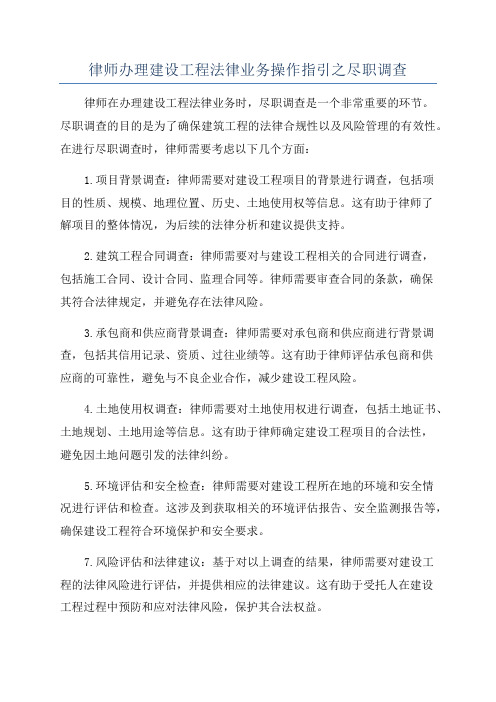 律师办理建设工程法律业务操作指引之尽职调查

律师在办理建设工程法律业务时，尽职调查是一个非常重要的环节。尽职调查的目的是为了确保建筑工程的法律合规性以及风险管理的有效性。在进行尽职调查时，律师需要考虑以下几个方面：

1.项目背景调查：律师需要对建设工程项目的背景进行调查，包括项目的性质、规模、地理位置、历史、土地使用权等信息。这有助于律师了解项目的整体情况，为后续的法律分析和建议提供支持。

2.建筑工程合同调查：律师需要对与建设工程相关的合同进行调查，包括施工合同、设计合同、监理合同等。律师需要审查合同的条款，确保其符合法律规定，并避免存在法律风险。

3.承包商和供应商背景调查：律师需要对承包商和供应商进行背景调查，包括其信用记录、资质、过往业绩等。这有助于律师评估承包商和供应商的可靠性，避免与不良企业合作，减少建设工程风险。

4.土地使用权调查：律师需要对土地使用权进行调查，包括土地证书、土地规划、土地用途等信息。这有助于律师确定建设工程项目的合法性，避免因土地问题引发的法律纠纷。

5.环境评估和安全检查：律师需要对建设工程所在地的环境和安全情况进行评估和检查。这涉及到获取相关的环境评估报告、安全监测报告等，确保建设工程符合环境保护和安全要求。

7.风险评估和法律建议：基于对以上调查的结果，律师需要对建设工程的法律风险进行评估，并提供相应的法律建议。这有助于受托人在建设工程过程中预防和应对法律风险，保护其合法权益。